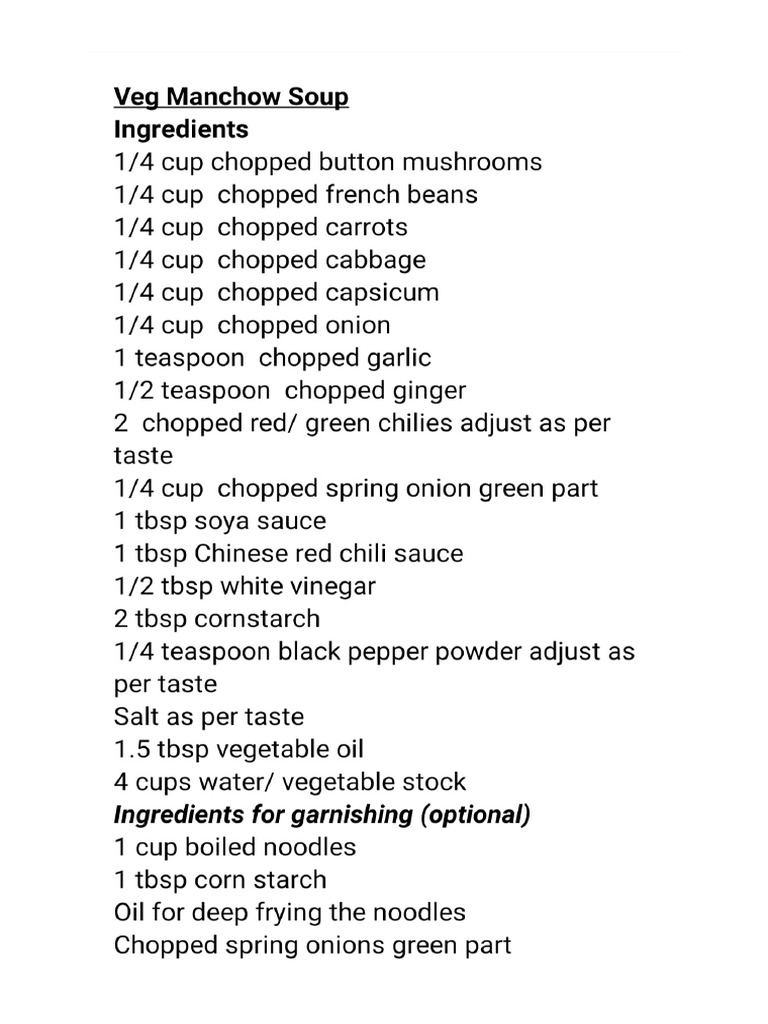 Veg Manchow Soup
Ingredients
1/4 cup chopped button mushrooms
1/4 cup chopped french beans
1/4 cup chopped carrots
1/4 cup chopped cabbage
1/4 cup chopped capsicum
1/4 cup chopped onion
1 teaspoon chopped garlic
1/2 teaspoon chopped ginger
2 chopped red/ green chilies adjust as per taste
1/4 cup chopped spring onion green part
1 tbsp soya sauce
1 tbsp Chinese red chili sauce
1/2 tbsp white vinegar
2 tbsp cornstarch
1/4 teaspoon black pepper powder adjust as per taste
Salt as per taste
1.5 tbsp vegetable oil
4 cups water/ vegetable stock
Ingredients for garnishing (optional)
1 cup boiled noodles
1 tbsp corn starch
Oil for deep frying the noodles
Chopped spring onions green part